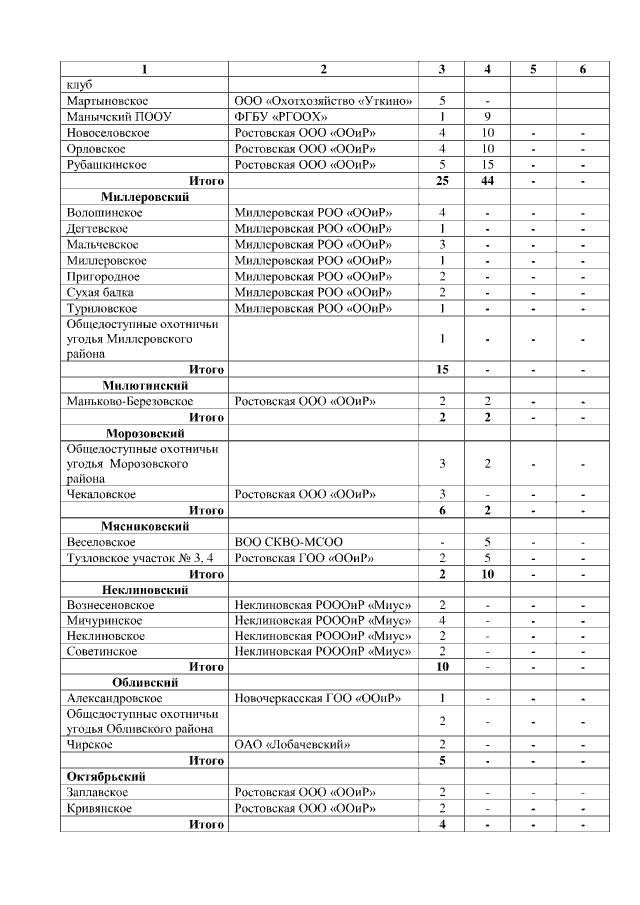 | 1 | 2 | 3 | 4 | 5 | 6 |
|---|---|---|---|---|---|
| клуб | | | | | |
| Мартыновское | ООО «Охотхозяйство «Уткино» | 5 | - | | |
| Манычский ПООУ | ФГБУ «РГООХ» | 1 | 9 | | |
| Новоселовское | Ростовская ООО «ООиР» | 4 | 10 | - | - |
| Орловское | Ростовская ООО «ООиР» | 4 | 10 | - | - |
| Рубашкинское | Ростовская ООО «ООиР» | 5 | 15 | - | - |
| Итого | | 25 | 44 | - | - |
| Миллеровский | | | | | |
| Волошинское | Миллеровская РОО «ООиР» | 4 | - | - | - |
| Дегтевское | Миллеровская РОО «ООиР» | 1 | - | - | - |
| Мальчевское | Миллеровская РОО «ООиР» | 3 | - | - | - |
| Миллеровское | Миллеровская РОО «ООиР» | 1 | - | - | - |
| Пригородное | Миллеровская РОО «ООиР» | 2 | - | - | - |
| Сухая балка | Миллеровская РОО «ООиР» | 2 | - | - | - |
| Туриловское | Миллеровская РОО «ООиР» | 1 | - | - | - |
| Общедоступные охотничьи угодья Миллеровского района | | 1 | - | - | - |
| Итого | | 15 | - | - | - |
| Милютинский | | | | | |
| Маньково-Березовское | Ростовская ООО «ООиР» | 2 | 2 | - | - |
| Итого | | 2 | 2 | - | - |
| Морозовский | | | | | |
| Общедоступные охотничьи угодья Морозовского района | | 3 | 2 | - | - |
| Чекаловское | Ростовская ООО «ООиР» | 3 | - | - | - |
| Итого | | 6 | 2 | - | - |
| Мясниковский | | | | | |
| Веселовское | ВОО СКВО-МСОО | - | 5 | - | - |
| Тузловское участок № 3, 4 | Ростовская ГОО «ООиР» | 2 | 5 | - | - |
| Итого | | 2 | 10 | - | - |
| Неклиновский | | | | | |
| Вознесеновское | Неклиновская РОООиР «Миус» | 2 | - | - | - |
| Мичуринское | Неклиновская РОООиР «Миус» | 4 | - | - | - |
| Неклиновское | Неклиновская РОООиР «Миус» | 2 | - | - | - |
| Советинское | Неклиновская РОООиР «Миус» | 2 | - | - | - |
| Итого | | 10 | - | - | - |
| Обливский | | | | | |
| Александровское | Новочеркасская ГОО «ООиР» | 1 | - | - | - |
| Общедоступные охотничьи угодья Обливского района | | 2 | - | - | - |
| Чирское | ОАО «Лобачевский» | 2 | - | - | - |
| Итого | | 5 | - | - | - |
| Октябрьский | | | | | |
| Заплавское | Ростовская ООО «ООиР» | 2 | - | - | - |
| Кривянское | Ростовская ООО «ООиР» | 2 | - | - | - |
| Итого | | 4 | - | - | - |